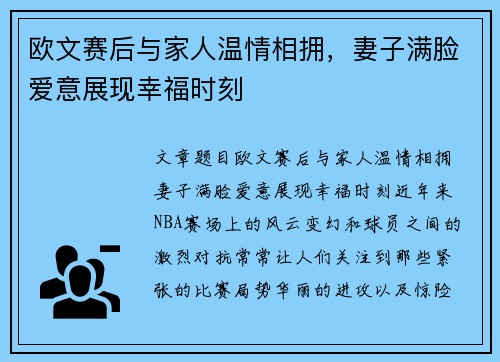 欧文赛后与家人温情相拥，妻子满脸爱意展现幸福时刻

文章题目欧文赛后与家人温情相拥妻子满脸爱意展现幸福时刻近年来NBA赛场上的风云变幻和球员之间的激烈对抗常常让人们关注到那些紧张的比赛局势华丽的进攻以及惊险